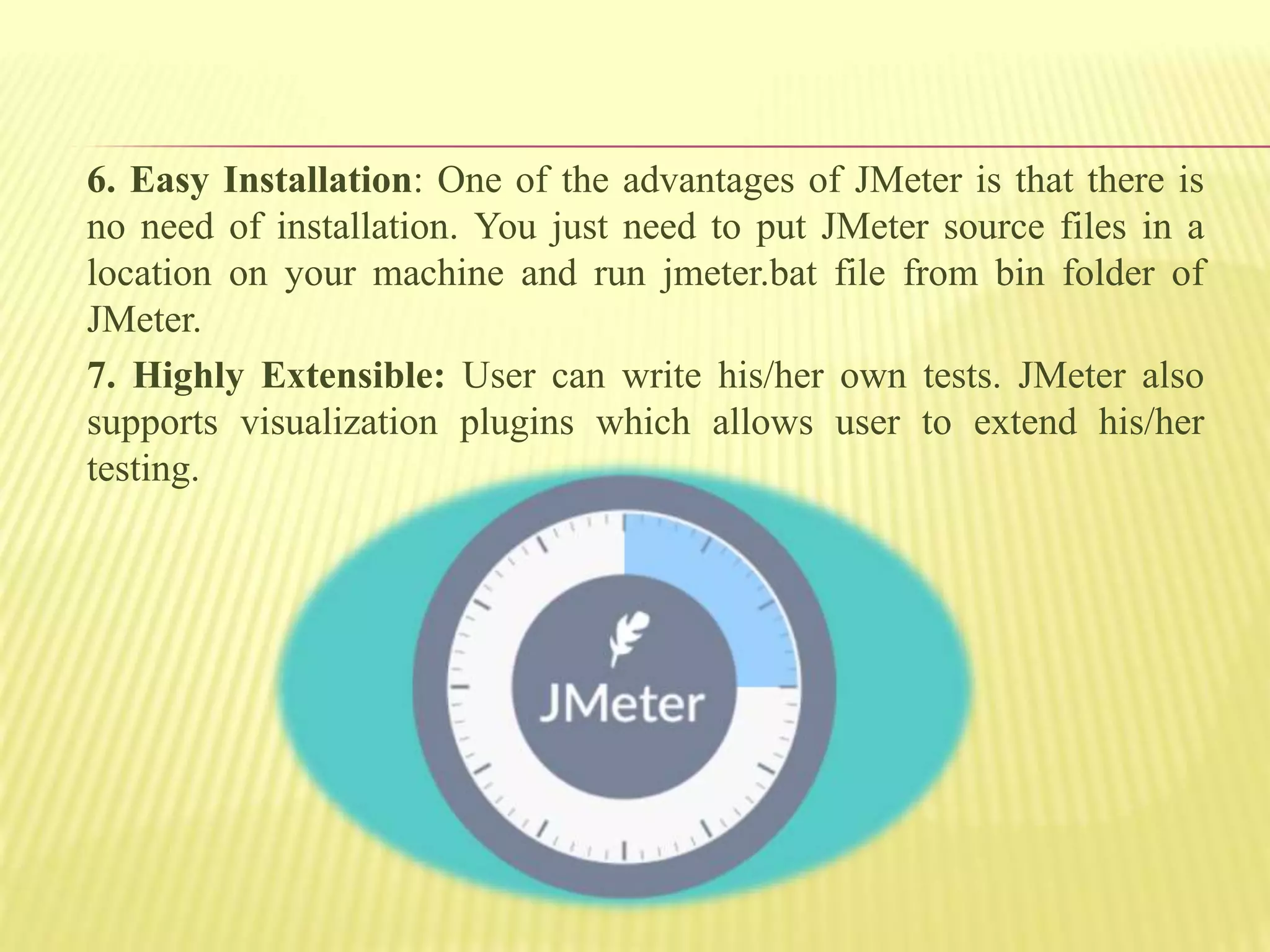 6. Easy Installation: One of the advantages of JMeter is that there is no need of installation. You just need to put JMeter source files in a location on your machine and run jmeter.bat file from bin folder of JMeter.

7. Highly Extensible: User can write his/her own tests. JMeter also supports visualization plugins which allows user to extend his/her testing.

JMeter